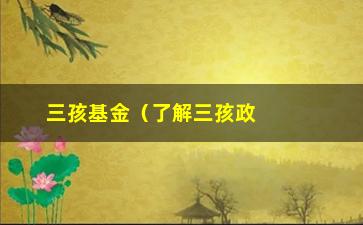 三孩基金（了解三孩政